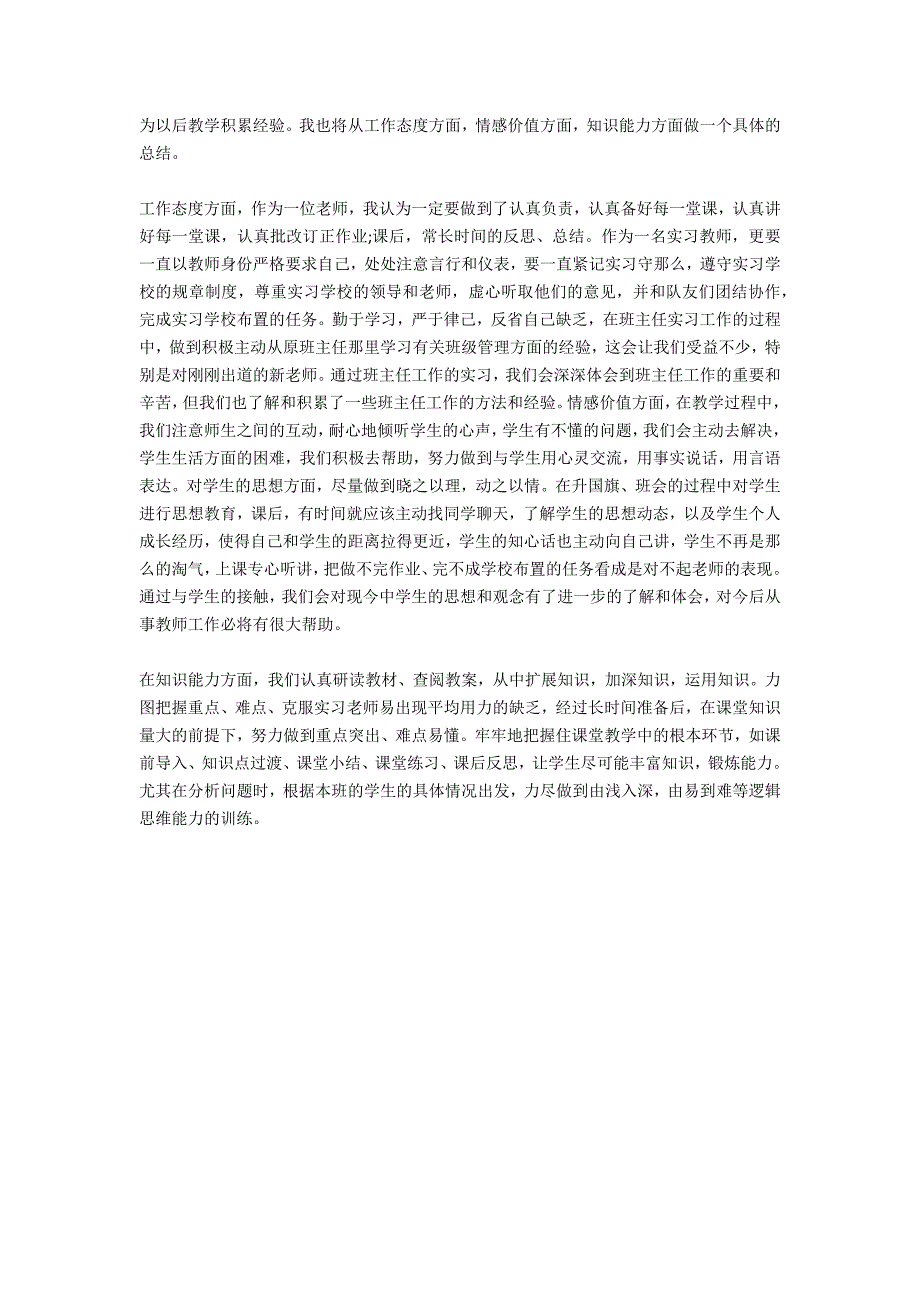 为以后教学积累经验。我也将从工作态度方面，情感价值方面，知识能力方面做一个具体的总结。

工作态度方面，作为一位老师，我认为一定要做到了认真负责，认真备好每一堂课，认真讲好每一堂课，认真批改订正作业;课后，常长时间的反思、总结。作为一名实习教师，更要一直以教师身份严格要求自己，处处注意言行和仪表，要一直紧记实习守那么，遵守实习学校的规章制度，尊重实习学校的领导和老师，虚心听取他们的意见，并和队友们团结协作，完成实习学校布置的任务。勤于学习，严于律己，反省自己缺乏，在班主任实习工作的过程中，做到积极主动从原班主任那里学习有关班级管理方面的经验，这会让我们受益不少，特别是对刚刚出道的新老师。通过班主任工作的实习，我们会深深体会到班主任工作的重要和辛苦，但我们也了解和积累了一些班主任工作的方法和经验。情感价值方面，在教学过程中，我们注意师生之间的互动，耐心地倾听学生的心声，学生有不懂的问题，我们会主动去解决，学生生活方面的困难，我们积极去帮助，努力做到与学生用心灵交流，用事实说话，用言语表达。对学生的思想方面，尽量做到晓之以理，动之以情。在升国旗、班会的过程中对学生进行思想教育，课后，有时间就应该主动找同学聊天，了解学生的思想动态，以及学生个人成长经历，使得自己和学生的距离拉得更近，学生的知心话也主动向自己讲，学生不再是那么的淘气，上课专心听讲，把做不完作业、完不成学校布置的任务看成是对不起老师的表现。通过与学生的接触，我们会对现今中学生的思想和观念有了进一步的了解和体会，对今后从事教师工作必将有很大帮助。

在知识能力方面，我们认真研读教材、查阅教案，从中扩展知识，加深知识，运用知识。力图把握重点、难点、克服实习老师易出现平均用力的缺乏，经过长时间准备后，在课堂知识量大的前提下，努力做到重点突出、难点易懂。牢牢地把握住课堂教学中的根本环节，如课前导入、知识点过渡、课堂小结、课堂练习、课后反思，让学生尽可能丰富知识，锻炼能力。尤其在分析问题时，根据本班的学生的具体情况出发，力尽做到由浅入深，由易到难等逻辑思维能力的训练。